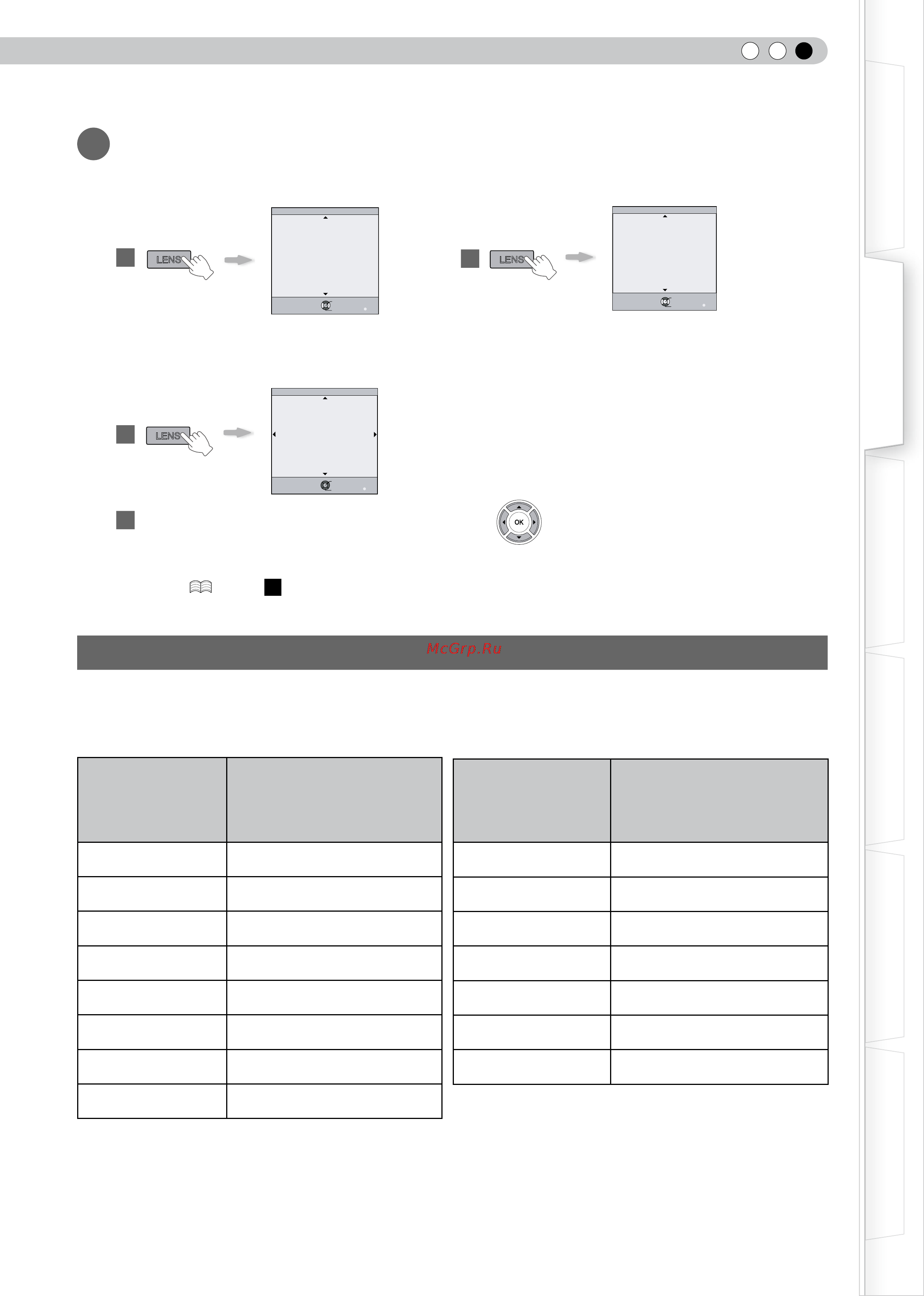 LENS

LENS

LENS

OK

McGrp.Ru